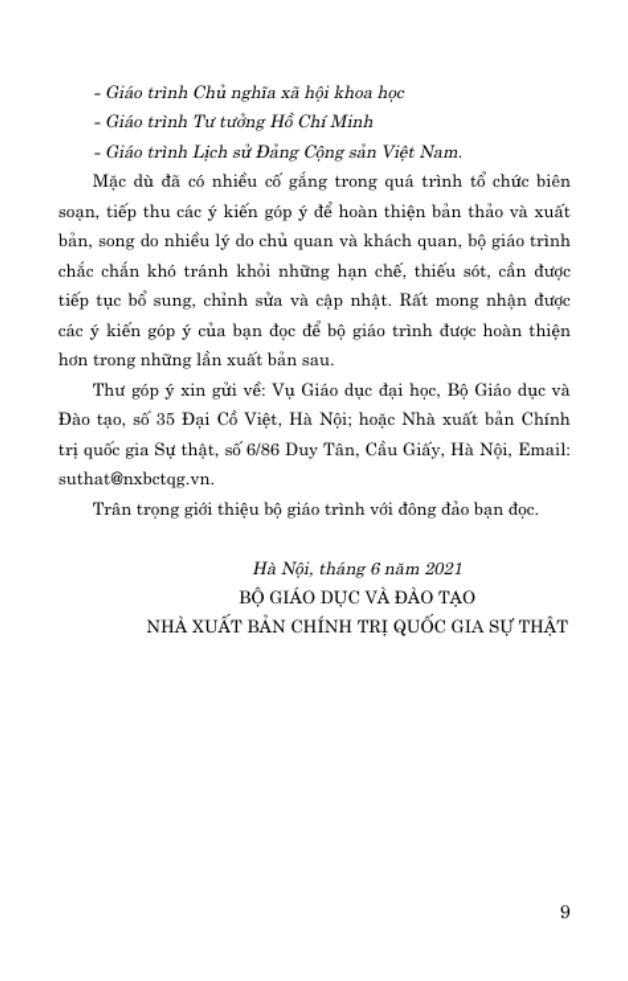 - Giáo trình Chủ nghĩa xã hội khoa học
- Giáo trình Tư tưởng Hồ Chí Minh
- Giáo trình Lịch sử Đảng Cộng sản Việt Nam.

Mặc dù đã có nhiều cố gắng trong quá trình tổ chức biên soạn, tiếp thu các ý kiến góp ý để hoàn thiện bản thảo và xuất bản, song do nhiều lý do chủ quan và khách quan, bộ giáo trình chắc chắn khó tránh khỏi những hạn chế, thiếu sót, cần được tiếp tục bổ sung, chỉnh sửa và cập nhật. Rất mong nhận được các ý kiến góp ý của bạn đọc để bộ giáo trình được hoàn thiện hơn trong những lần xuất bản sau.

Thư góp ý xin gửi về: Vụ Giáo dục đại học, Bộ Giáo dục và Đào tạo, số 35 Đại Cồ Việt, Hà Nội; hoặc Nhà xuất bản Chính trị quốc gia Sự thật, số 6/86 Duy Tân, Cầu Giấy, Hà Nội, Email: suthat@nxbctqg.vn.

Trân trọng giới thiệu bộ giáo trình với đông đảo bạn đọc.

Hà Nội, tháng 6 năm 2021
BỘ GIÁO DỤC VÀ ĐÀO TẠO
NHÀ XUẤT BẢN CHÍNH TRỊ QUỐC GIA SỰ THẬT

9